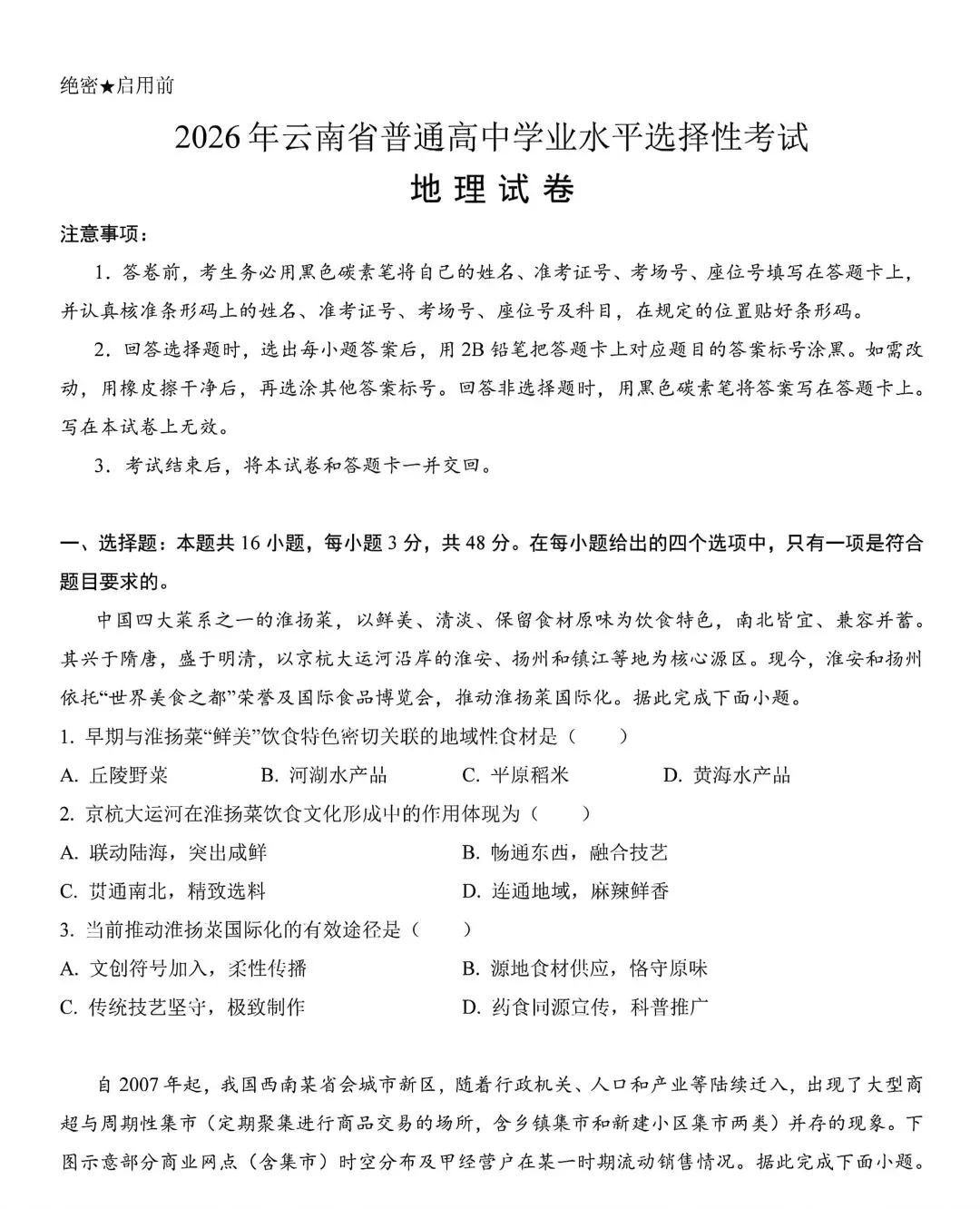 绝密★启用前

2026年云南省普通高中学业水平选择性考试

地理试卷

注意事项：

1.答卷前，考生务必用黑色碳素笔将自己的姓名、准考证号、考场号、座位号填写在答题卡上，并认真核准条形码上的姓名、准考证号、考场号、座位号及科目，在规定的位置贴好条形码。

2.回答选择题时，选出每小题答案后，用2B铅笔把答题卡上对应题目的答案标号涂黑。如需改动，用橡皮擦干净后，再选涂其他答案标号。回答非选择题时，用黑色碳素笔将答案写在答题卡上。写在本试卷上无效。

3.考试结束后，将本试卷和答题卡一并交回。

一、选择题：本题共16小题，每小题3分，共48分。在每小题给出的四个选项中，只有一项是符合题目要求的。

中国四大菜系之一的淮扬菜，以鲜美、清淡、保留食材原味为饮食特色，南北皆宜、兼容并蓄。其兴于隋唐，盛于明清，以京杭大运河沿岸的淮安、扬州和镇江等地为核心源区。现今，淮安和扬州依托“世界美食之都”荣誉及国际食品博览会，推动淮扬菜国际化。据此完成下面小题。

1.早期与淮扬菜“鲜美”饮食特色密切关联的地域性食材是（　　）

A.丘陵野菜　B.河湖水产品　C.平原稻米　D.黄海水产品

2.京杭大运河在淮扬菜饮食文化形成中的作用体现为（　　）

A.联动陆海，突出咸鲜　B.畅通东西，融合技艺

C.贯通南北，精致选料　D.连通地域，麻辣鲜香

3.当前推动淮扬菜国际化的有效途径是（　　）

A.文创符号加入，柔性传播　B.源地食材供应，恪守原味

C.传统技艺坚守，极致制作　D.药食同源宣传，科普推广

自2007年起，我国西南某省会城市新区，随着行政机关、人口和产业等陆续迁入，出现了大型商超与周期性集市（定期聚集进行商品交易的场所，含乡镇集市和新建小区集市两类）并存的现象。下图示意部分商业网点（含集市）时空分布及甲经营户在某一时期流动销售情况。据此完成下面小题。